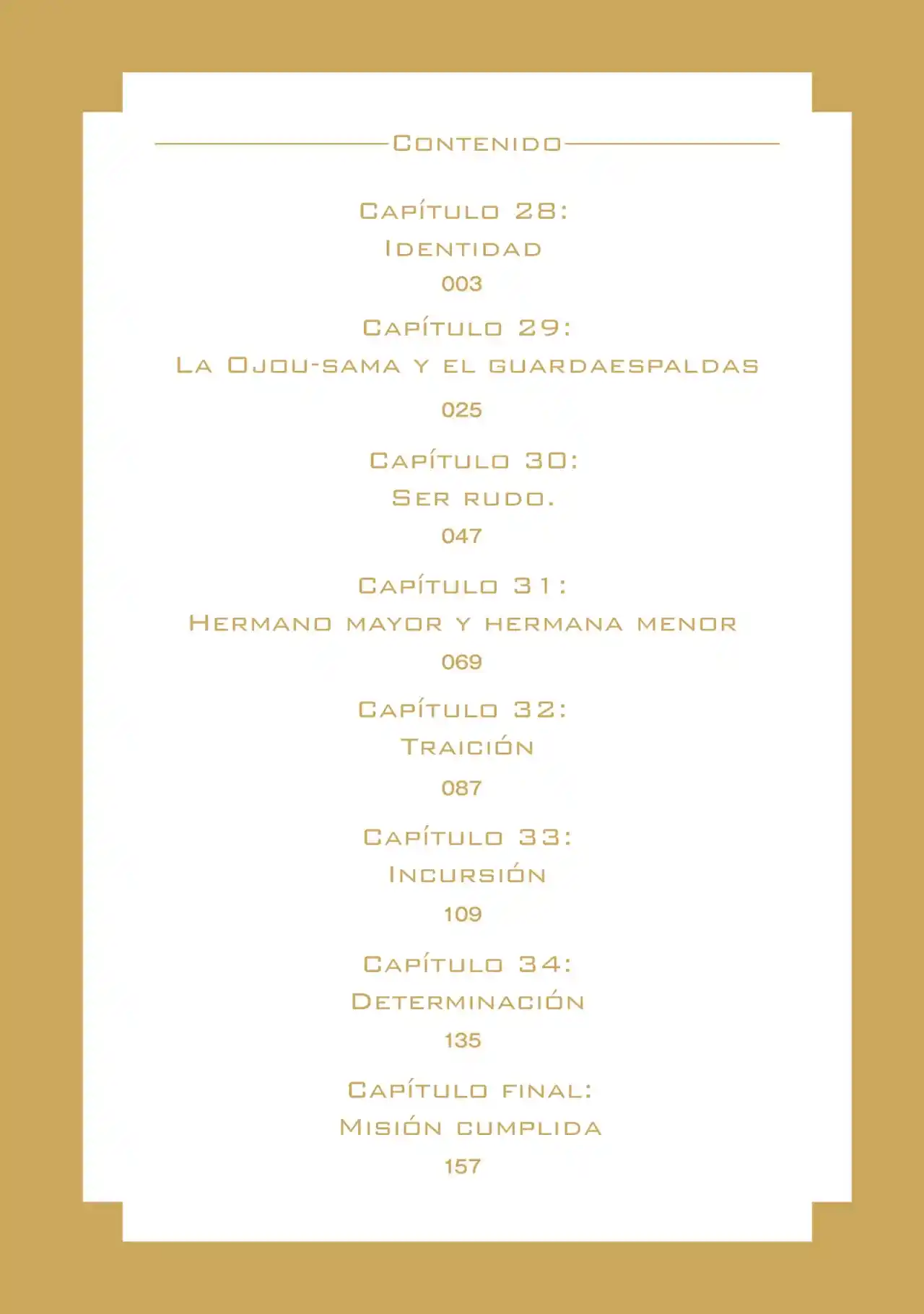 Contenido

Capítulo 28:
Identidad
003

Capítulo 29:
La Ojou-sama y el guardaespaldas
025

Capítulo 30:
Ser rudo.
047

Capítulo 31:
Hermano mayor y hermana menor
069

Capítulo 32:
Traición
087

Capítulo 33:
Incursión
109

Capítulo 34:
Determinación
135

Capítulo final:
Misión cumplida
157